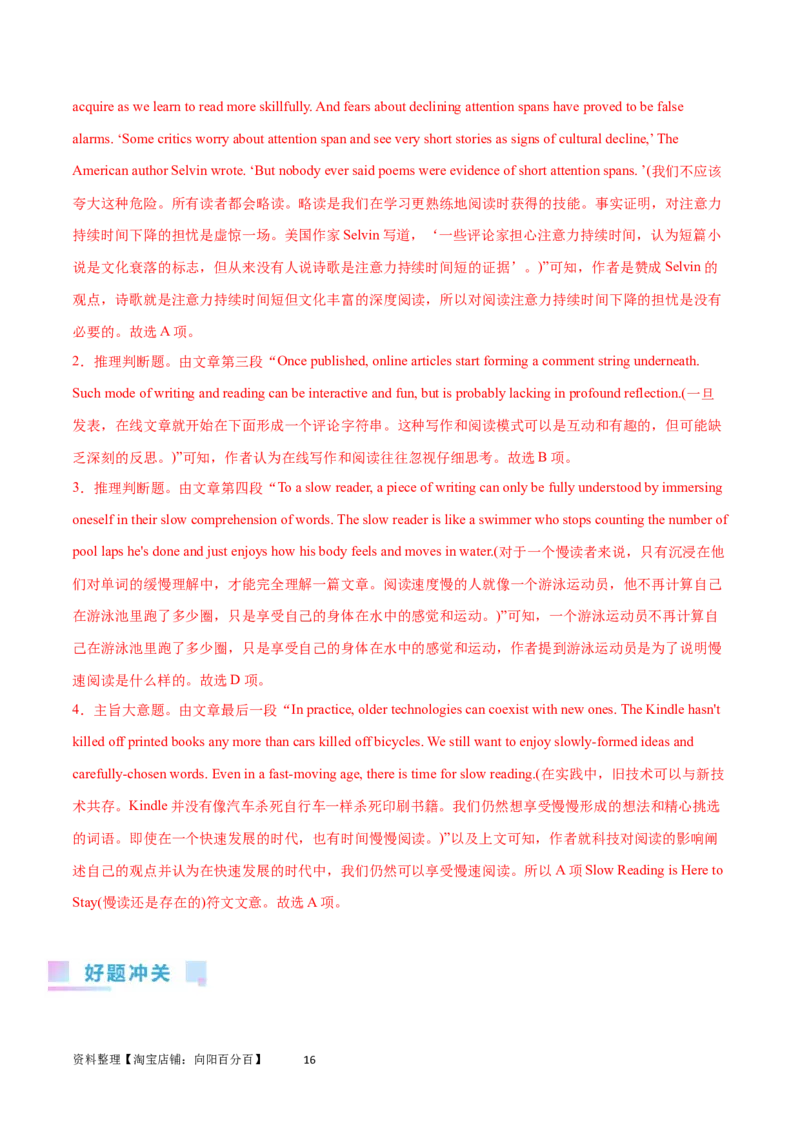 acquire as we learn to read more skillfully. And fears about declining attention spans have proved to be false alarms. 'Some critics worry about attention span and see very short stories as signs of cultural decline,' The American author Selvin wrote. 'But nobody ever said poems were evidence of short attention spans. '(我们不应该夸大这种危险。所有读者都会略读。略读是我们在学习更熟练地阅读时获得的技能。事实证明，对注意力持续时间下降的担忧是虚惊一场。美国作家Selvin写道，‘一些评论家担心注意力持续时间，认为短篇小说是文化衰落的标志，但从来没有人说诗歌是注意力持续时间短的证据’。)”可知，作者是赞成Selvin的观点，诗歌就是注意力持续时间短但文化丰富的深度阅读，所以对阅读注意力持续时间下降的担忧是没有必要的。故选A项。

2．推理判断题。由文章第三段“Once published, online articles start forming a comment string underneath. Such mode of writing and reading can be interactive and fun, but is probably lacking in profound reflection.(一旦发表，在线文章就开始在下面形成一个评论字符串。这种写作和阅读模式可以是互动和有趣的，但可能缺乏深刻的反思。)”可知，作者认为在线写作和阅读往往忽视仔细思考。故选B项。

3．推理判断题。由文章第四段“To a slow reader, a piece of writing can only be fully understood by immersing oneself in their slow comprehension of words. The slow reader is like a swimmer who stops counting the number of pool laps he's done and just enjoys how his body feels and moves in water.(对于一个慢读者来说，只有沉浸在他们对单词的缓慢理解中，才能完全理解一篇文章。阅读速度慢的人就像一个游泳运动员，他不再计算自己在游泳池里跑了多少圈，只是享受自己的身体在水中的感觉和运动。)”可知，一个游泳运动员不再计算自己在游泳池里跑了多少圈，只是享受自己的身体在水中的感觉和运动，作者提到游泳运动员是为了说明慢速阅读是什么样的。故选D项。

4．主旨大意题。由文章最后一段“In practice, older technologies can coexist with new ones. The Kindle hasn't killed off printed books any more than cars killed off bicycles. We still want to enjoy slowly-formed ideas and carefully-chosen words. Even in a fast-moving age, there is time for slow reading.(在实践中，旧技术可以与新技术共存。Kindle并没有像汽车杀死自行车一样杀死印刷书籍。我们仍然想享受慢慢形成的想法和精心挑选的词语。即使在一个快速发展的时代，也有时间慢慢阅读。)”以及上文可知，作者就科技对阅读的影响阐述自己的观点并认为在快速发展的时代中，我们仍然可以享受慢速阅读。所以A项Slow Reading is Here to Stay(慢读还是存在的)符文文意。故选A项。

好题冲关

资料整理【淘宝店铺：向阳百分百】 16